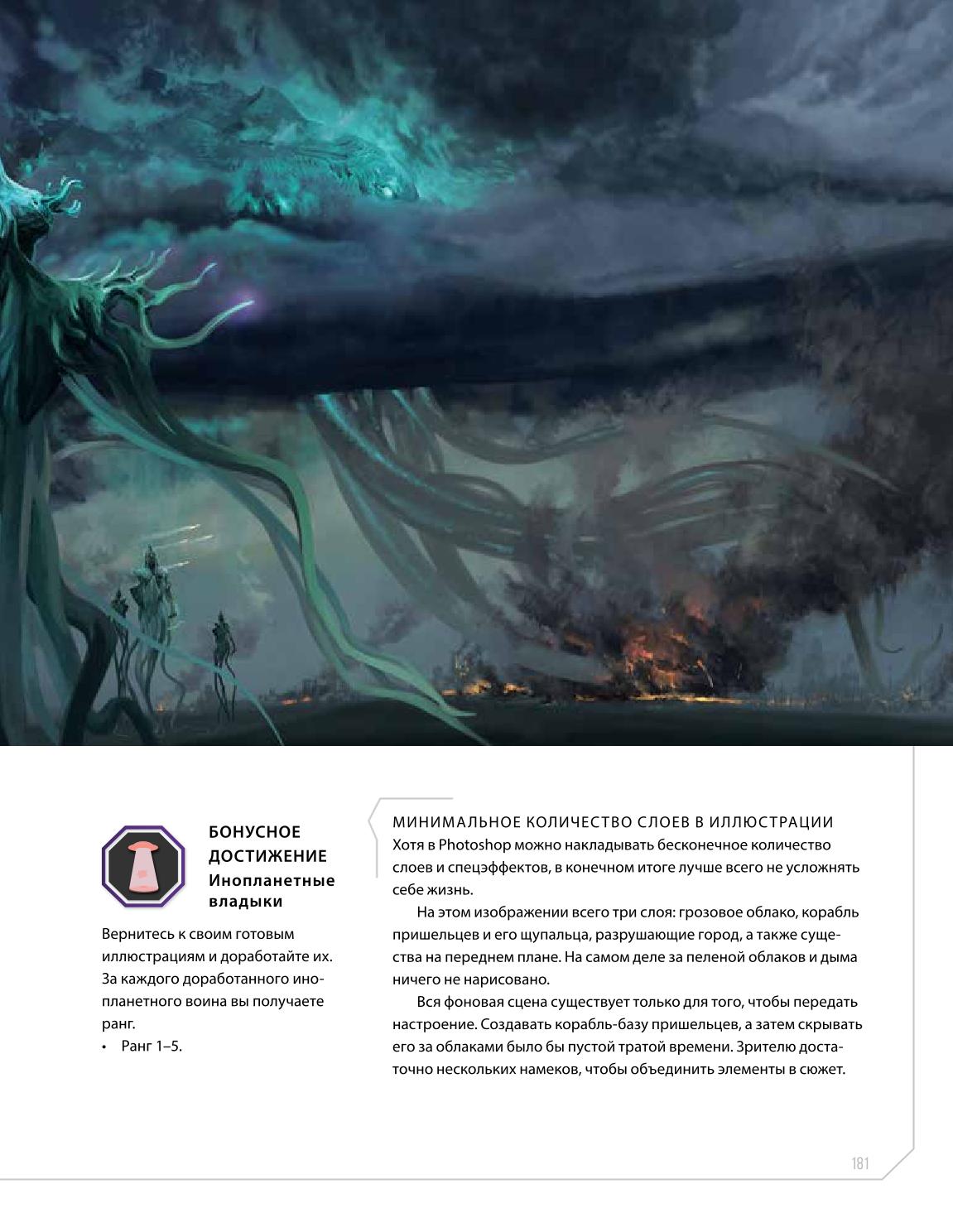 БОНУСНОЕ ДОСТИЖЕНИЕ
Инопланетные владыки

Вернитесь к своим готовым иллюстрациям и доработайте их. За каждого доработанного инопланетного воина вы получаете ранг.
• Ранг 1–5.

МИНИМАЛЬНОЕ КОЛИЧЕСТВО СЛОЕВ В ИЛЛЮСТРАЦИИ
Хотя в Photoshop можно накладывать бесконечное количество слоев и спецэффектов, в конечном итоге лучше всего не усложнять себе жизнь.

На этом изображении всего три слоя: грозовое облако, корабль пришельцев и его щупальца, разрушающие город, а также существа на переднем плане. На самом деле за пеленой облаков и дыма ничего не нарисовано.

Вся фоновая сцена существует только для того, чтобы передать настроение. Создавать корабль-базу пришельцев, а затем скрывать его за облаками было бы пустой тратой времени. Зрителю достаточно нескольких намеков, чтобы объединить элементы в сюжет.

181